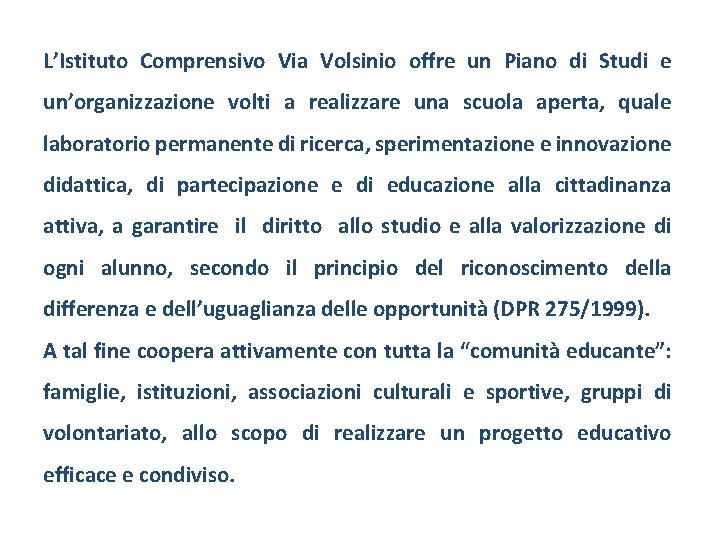 L’Istituto Comprensivo Via Volsinio offre un Piano di Studi e un’organizzazione volti a realizzare una scuola aperta, quale laboratorio permanente di ricerca, sperimentazione e innovazione didattica, di partecipazione e di educazione alla cittadinanza attiva, a garantire il diritto allo studio e alla valorizzazione di ogni alunno, secondo il principio del riconoscimento della differenza e dell’uguaglianza delle opportunità (DPR 275/1999).
A tal fine coopera attivamente con tutta la “comunità educante”: famiglie, istituzioni, associazioni culturali e sportive, gruppi di volontariato, allo scopo di realizzare un progetto educativo efficace e condiviso.